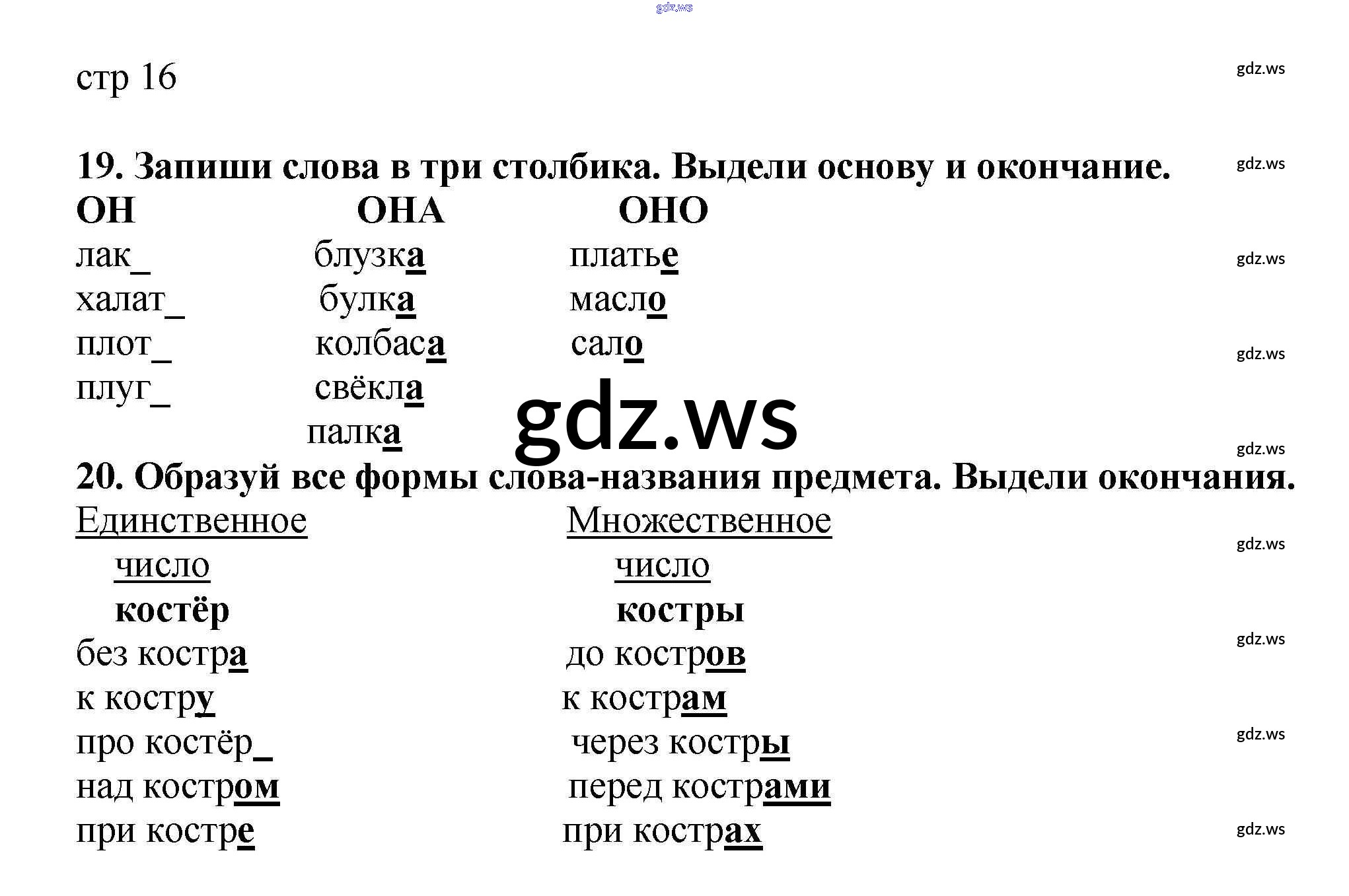 gdz.ws

стр 16

gdz.ws

19. Запиши слова в три столбика. Выдели основу и окончание.

gdz.ws

| ОН | ОНА | ОНО |
|---|---|---|
| лак_ | блузка | платье |
| халат_ | булка | масло |
| плот_ | колбаса | сало |
| плуг_ | свёкла | |
| | палка | |

gdz.ws

gdz.ws

gdz.ws

gdz.ws

20. Образуй все формы слова-названия предмета. Выдели окончания.

| Единственное число | Множественное число |
|---|---|
| костёр | костры |
| без костра | до костров |
| к костру | к кострам |
| про костёр_ | через костры |
| над костром | перед кострами |
| при костре | при кострах |

gdz.ws

gdz.ws

gdz.ws

gdz.ws